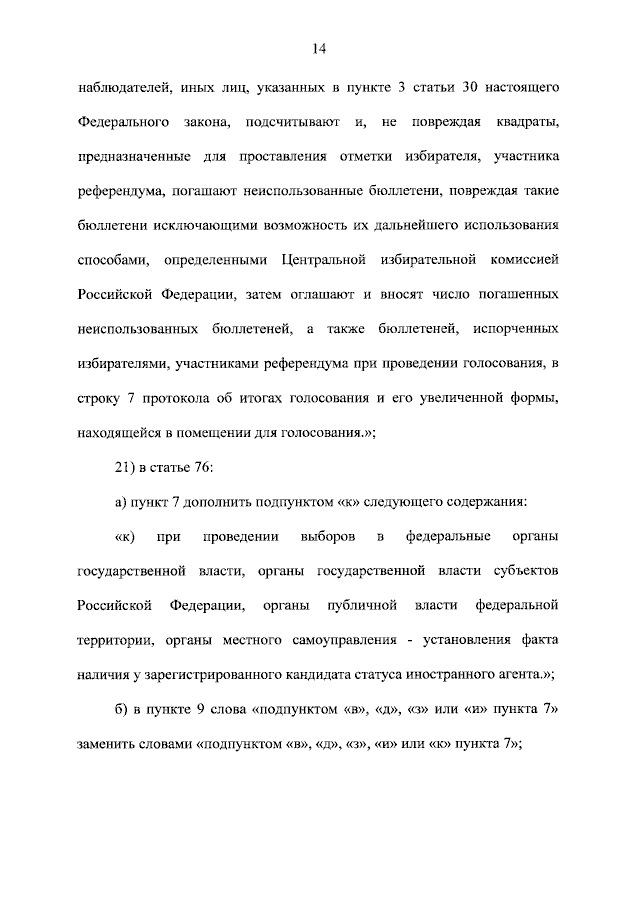 14

наблюдателей, иных лиц, указанных в пункте 3 статьи 30 настоящего Федерального закона, подсчитывают и, не повреждая квадраты, предназначенные для проставления отметки избирателя, участника референдума, погашают неиспользованные бюллетени, повреждая такие бюллетени исключающими возможность их дальнейшего использования способами, определенными Центральной избирательной комиссией Российской Федерации, затем оглашают и вносят число погашенных неиспользованных бюллетеней, а также бюллетеней, испорченных избирателями, участниками референдума при проведении голосования, в строку 7 протокола об итогах голосования и его увеличенной формы, находящейся в помещении для голосования.»;

21) в статье 76:

а) пункт 7 дополнить подпунктом «к» следующего содержания:

«к) при проведении выборов в федеральные органы государственной власти, органы государственной власти субъектов Российской Федерации, органы публичной власти федеральной территории, органы местного самоуправления - установления факта наличия у зарегистрированного кандидата статуса иностранного агента.»;

б) в пункте 9 слова «подпунктом «в», «д», «з» или «и» пункта 7» заменить словами «подпунктом «в», «д», «з», «и» или «к» пункта 7»;